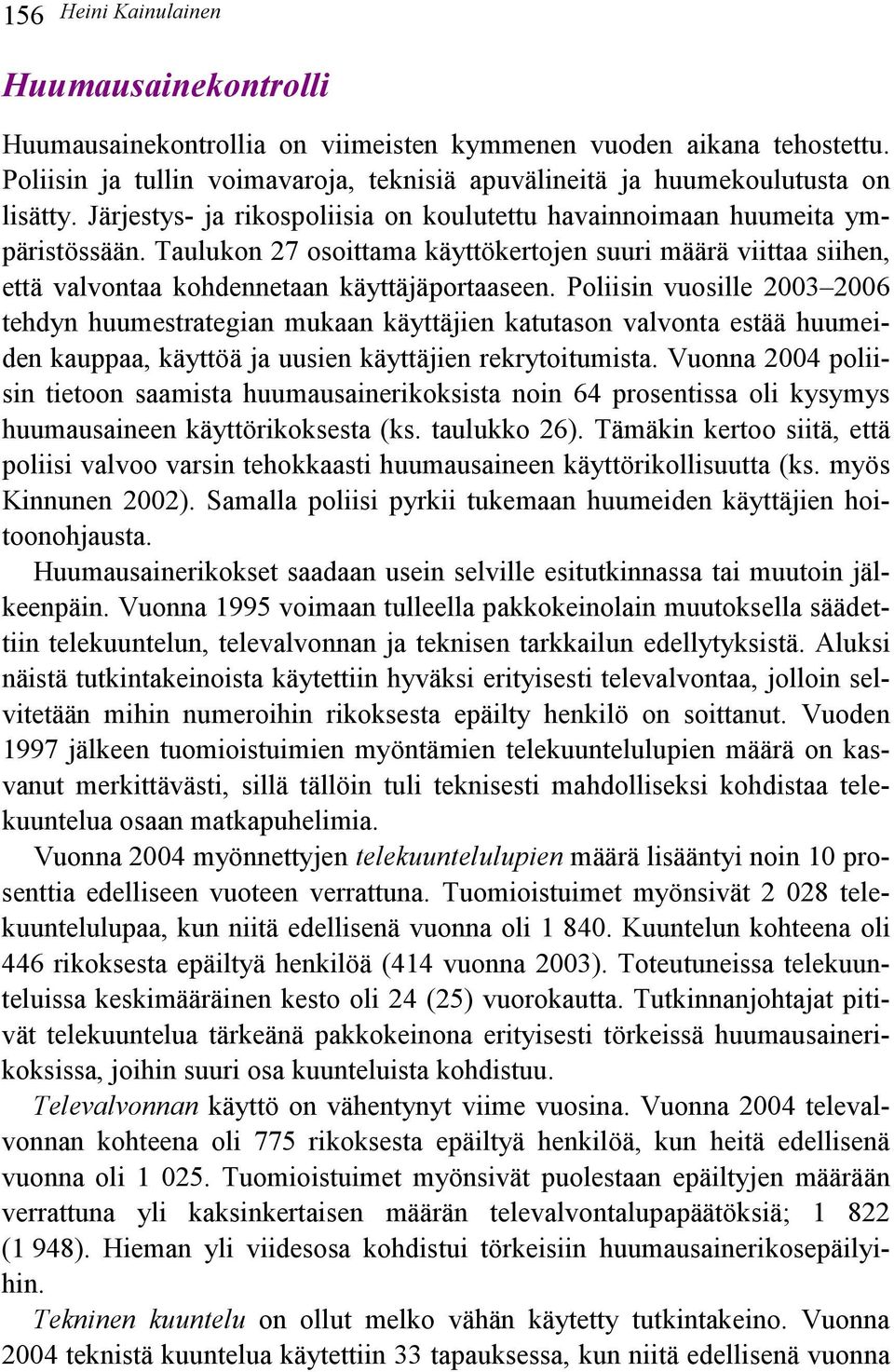 156 Heini Kainulainen

Huumausainekontrolli

Huumausainekontrollia on viimeisten kymmenen vuoden aikana tehostettu. Poliisin ja tullin voimavaroja, teknisiä apuvälineitä ja huumekoulutusta on lisätty. Järjestys- ja rikospoliisia on koulutettu havainnoimaan huumeita ympäristössään. Taulukon 27 osoittama käyttökertojen suuri määrä viittaa siihen, että valvontaa kohdennetaan käyttäjäportaaseen. Poliisin vuosille 2003–2006 tehdyn huumestrategian mukaan käyttäjien katutason valvonta estää huumeiden kauppaa, käyttöä ja uusien käyttäjien rekrytoitumista. Vuonna 2004 poliisin tietoon saamista huumausainerikoksista noin 64 prosentissa oli kysymys huumausaineen käyttörikoksesta (ks. taulukko 26). Tämäkin kertoo siitä, että poliisi valvoo varsin tehokkaasti huumausaineen käyttörikollisuutta (ks. myös Kinnunen 2002). Samalla poliisi pyrkii tukemaan huumeiden käyttäjien hoitoonohjausta.

Huumausainerikokset saadaan usein selville esitutkinnassa tai muutoin jälkeenpäin. Vuonna 1995 voimaan tulleella pakkokeinolain muutoksella säädettiin telekuuntelun, televalvonnan ja teknisen tarkkailun edellytyksistä. Aluksi näistä tutkintakeinoista käytettiin hyväksi erityisesti televalvontaa, jolloin selvitetään mihin numeroihin rikoksesta epäilty henkilö on soittanut. Vuoden 1997 jälkeen tuomioistuimien myöntämien telekuuntelulupien määrä on kasvanut merkittävästi, sillä tällöin tuli teknisesti mahdolliseksi kohdistaa telekuuntelua osaan matkapuhelimia.

Vuonna 2004 myönnettyjen telekuuntelulupien määrä lisääntyi noin 10 prosenttia edelliseen vuoteen verrattuna. Tuomioistuimet myönsivät 2 028 telekuuntelulupaa, kun niitä edellisenä vuonna oli 1 840. Kuuntelun kohteena oli 446 rikoksesta epäiltyä henkilöä (414 vuonna 2003). Toteutuneissa telekuunteluissa keskimääräinen kesto oli 24 (25) vuorokautta. Tutkinnanjohtajat pitivät telekuuntelua tärkeänä pakkokeinona erityisesti törkeissä huumausainerikoksissa, joihin suuri osa kuunteluista kohdistuu.

Televalvonnan käyttö on vähentynyt viime vuosina. Vuonna 2004 televalvonnan kohteena oli 775 rikoksesta epäiltyä henkilöä, kun heitä edellisenä vuonna oli 1 025. Tuomioistuimet myönsivät puolestaan epäiltyjen määrään verrattuna yli kaksinkertaisen määrän televalvontalupapäätöksiä; 1 822 (1 948). Hieman yli viidesosa kohdistui törkeisiin huumausainerikosepäilyihin.

Tekninen kuuntelu on ollut melko vähän käytetty tutkintakeino. Vuonna 2004 teknistä kuuntelua käytettiin 33 tapauksessa, kun niitä edellisenä vuonna